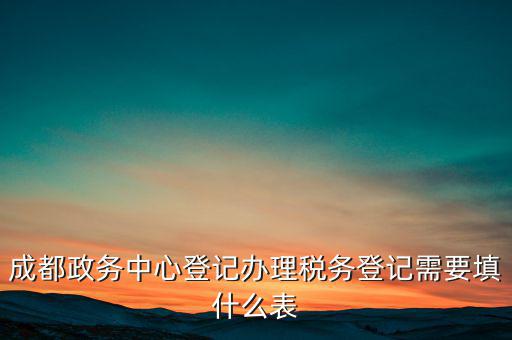 成都政务中心登记办理税务登记需要填什么表